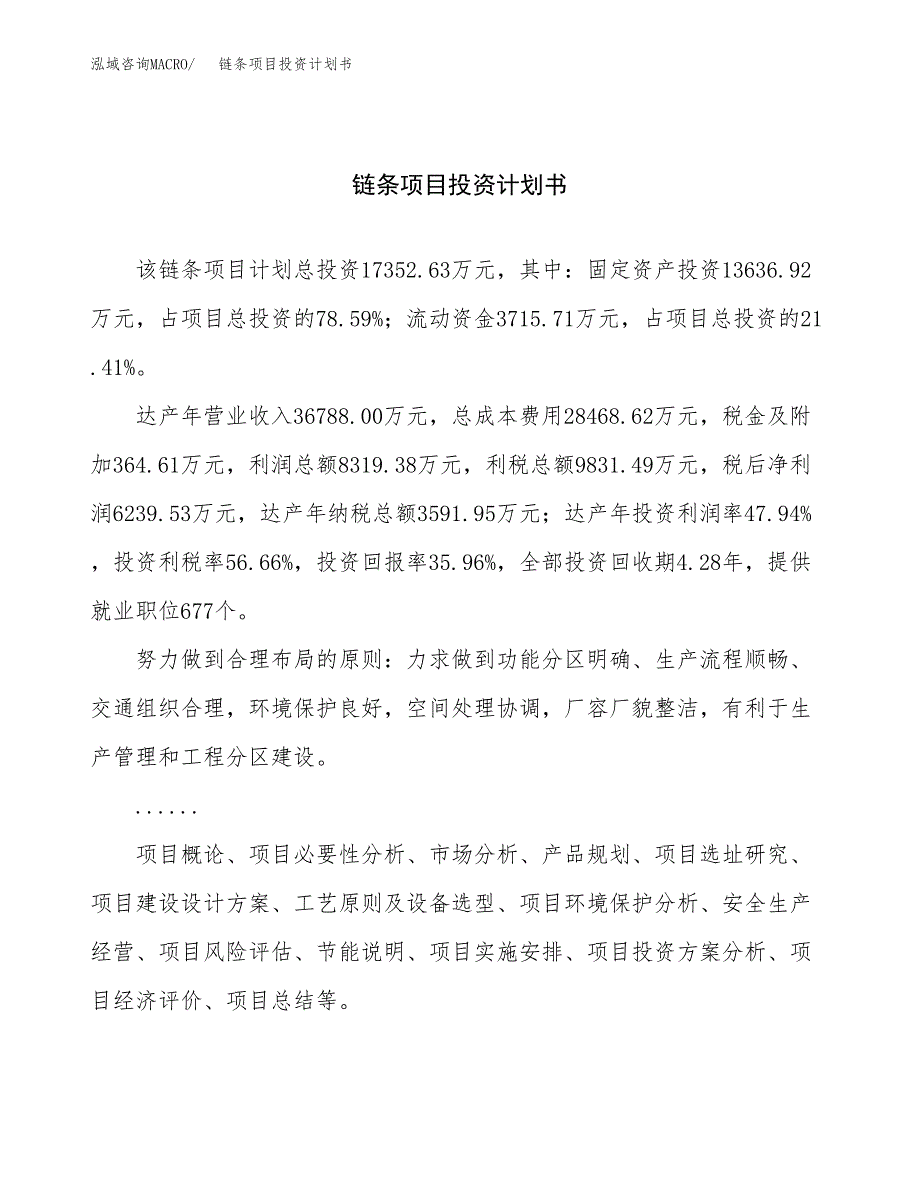 泓域咨询MACRO/　链条项目投资计划书

链条项目投资计划书

该链条项目计划总投资17352.63万元，其中：固定资产投资13636.92万元，占项目总投资的78.59%；流动资金3715.71万元，占项目总投资的21.41%。

达产年营业收入36788.00万元，总成本费用28468.62万元，税金及附加364.61万元，利润总额8319.38万元，利税总额9831.49万元，税后净利润6239.53万元，达产年纳税总额3591.95万元；达产年投资利润率47.94%，投资利税率56.66%，投资回报率35.96%，全部投资回收期4.28年，提供就业职位677个。

努力做到合理布局的原则：力求做到功能分区明确、生产流程顺畅、交通组织合理，环境保护良好，空间处理协调，厂容厂貌整洁，有利于生产管理和工程分区建设。

......

项目概论、项目必要性分析、市场分析、产品规划、项目选址研究、项目建设设计方案、工艺原则及设备选型、项目环境保护分析、安全生产经营、项目风险评估、节能说明、项目实施安排、项目投资方案分析、项目经济评价、项目总结等。